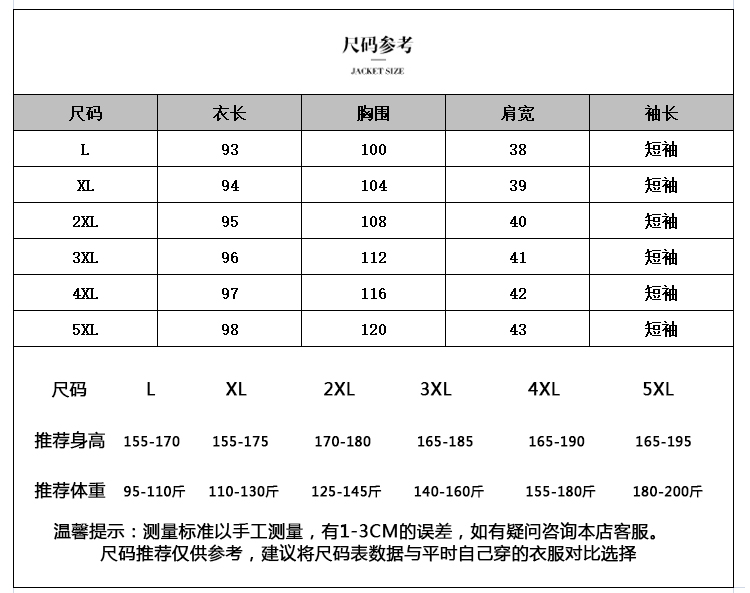 尺码参考

JACKET SIZE

| 尺码 | 衣长 | 胸围 | 肩宽 | 袖长 |
|---|---|---|---|---|
| L | 93 | 100 | 38 | 短袖 |
| XL | 94 | 104 | 39 | 短袖 |
| 2XL | 95 | 108 | 40 | 短袖 |
| 3XL | 96 | 112 | 41 | 短袖 |
| 4XL | 97 | 116 | 42 | 短袖 |
| 5XL | 98 | 120 | 43 | 短袖 |

| 尺码 | L | XL | 2XL | 3XL | 4XL | 5XL |
|---|---|---|---|---|---|---|
| 推荐身高 | 155-170 | 155-175 | 170-180 | 165-185 | 165-190 | 165-195 |
| 推荐体重 | 95-110斤 | 110-130斤 | 125-145斤 | 140-160斤 | 155-180斤 | 180-200斤 |

温馨提示：测量标准以手工测量，有1-3CM的误差，如有疑问咨询本店客服。
尺码推荐仅供参考，建议将尺码表数据与平时自己穿的衣服对比选择